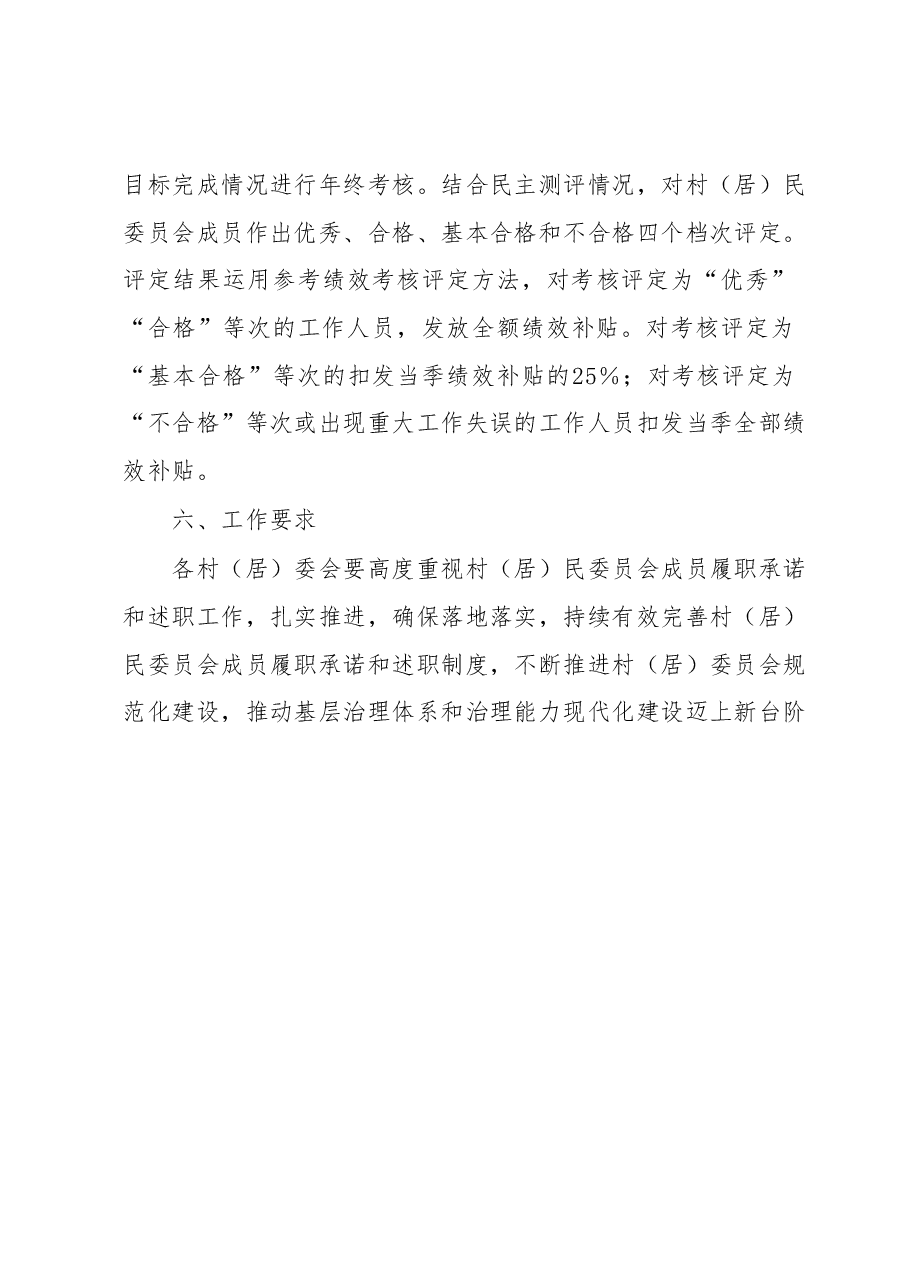 目标完成情况进行年终考核。结合民主测评情况，对村（居）民委员会成员作出优秀、合格、基本合格和不合格四个档次评定。评定结果运用参考绩效考核评定方法，对考核评定为“优秀”“合格”等次的工作人员，发放全额绩效补贴。对考核评定为“基本合格”等次的扣发当季绩效补贴的25%；对考核评定为“不合格”等次或出现重大工作失误的工作人员扣发当季全部绩效补贴。

六、工作要求

各村（居）委会要高度重视村（居）民委员会成员履职承诺和述职工作，扎实推进，确保落地落实，持续有效完善村（居）民委员会成员履职承诺和述职制度，不断推进村（居）委员会规范化建设，推动基层治理体系和治理能力现代化建设迈上新台阶